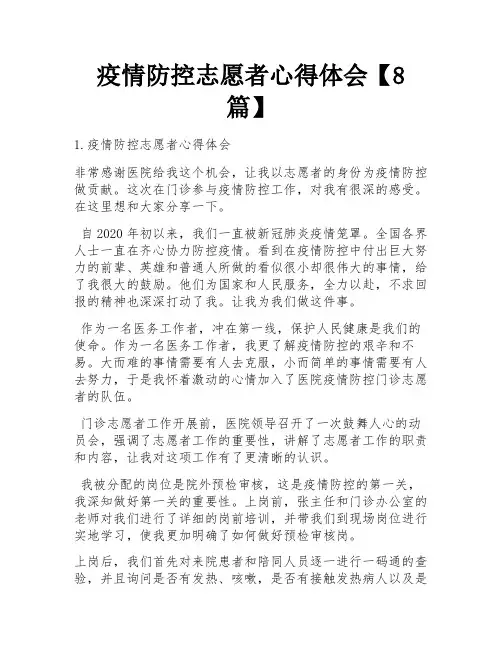 疫情防控志愿者心得体会【8篇】

1.疫情防控志愿者心得体会

非常感谢医院给我这个机会，让我以志愿者的身份为疫情防控做贡献。这次在门诊参与疫情防控工作，对我有很深的感受。在这里想和大家分享一下。

自2020年初以来，我们一直被新冠肺炎疫情笼罩。全国各界人士一直在齐心协力防控疫情。看到在疫情防控中付出巨大努力的前辈、英雄和普通人所做的看似很小却很伟大的事情，给了我很大的鼓励。他们为国家和人民服务，全力以赴，不求回报的精神也深深打动了我。让我为我们做这件事。

作为一名医务工作者，冲在第一线，保护人民健康是我们的使命。作为一名医务工作者，我更了解疫情防控的艰辛和不易。大而难的事情需要有人去克服，小而简单的事情需要有人去努力，于是我怀着激动的心情加入了医院疫情防控门诊志愿者的队伍。

门诊志愿者工作开展前，医院领导召开了一次鼓舞人心的动员会，强调了志愿者工作的重要性，讲解了志愿者工作的职责和内容，让我对这项工作有了更清晰的认识。

我被分配的岗位是院外预检审核，这是疫情防控的第一关，我深知做好第一关的重要性。上岗前，张主任和门诊办公室的老师对我们进行了详细的岗前培训，并带我们到现场岗位进行实地学习，使我更加明确了如何做好预检审核岗。

上岗后，我们首先对来院患者和陪同人员逐一进行一码通的查验，并且询问是否有发热、咳嗽，是否有接触发热病人以及是